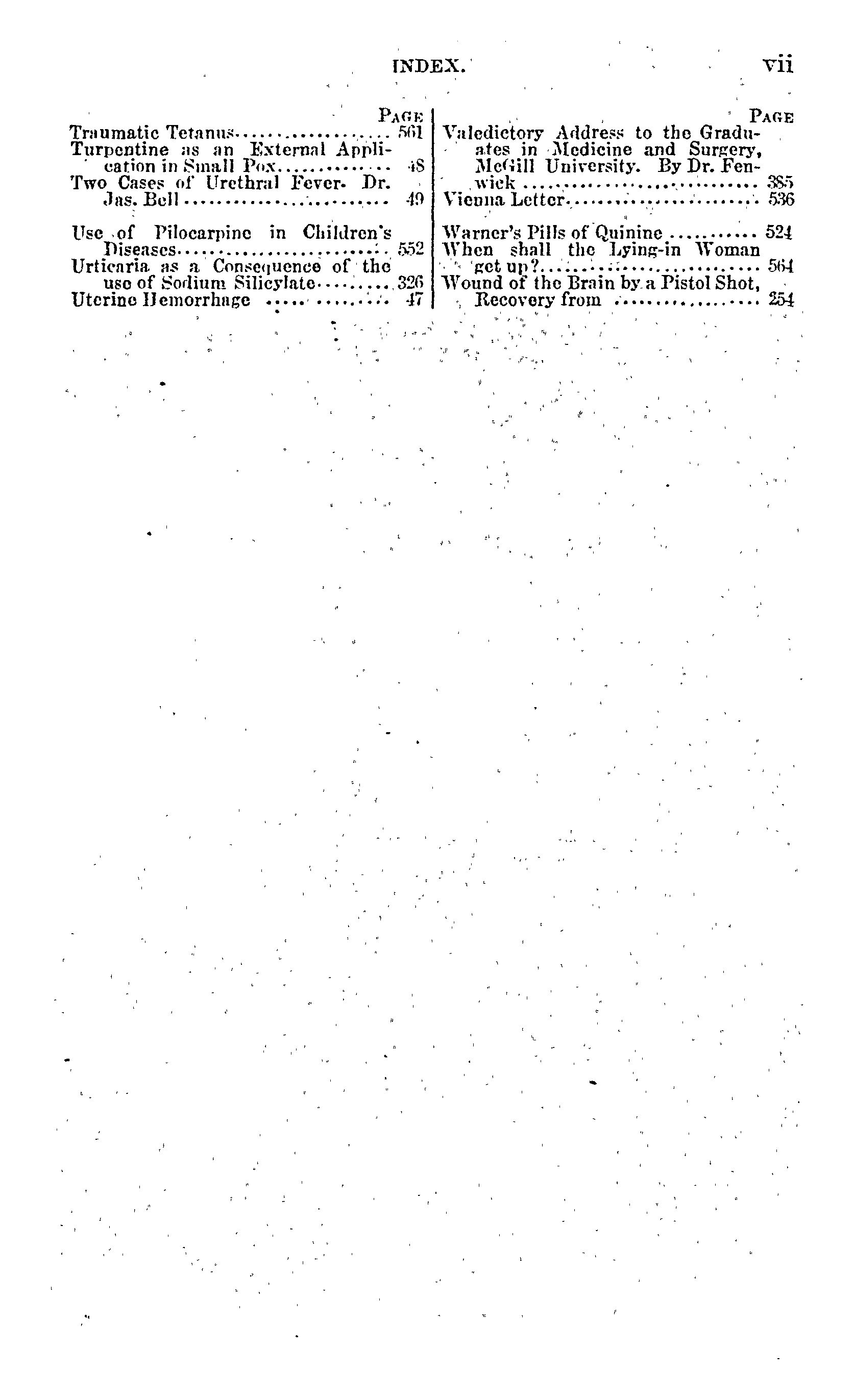 INDEX. vii

PAGE

Traumatic Tetanus 561

Turpentine as an External Application in Small Pox 48

Two Cases of Urethral Fever. Dr. Jas. Bell 49

Use of Pilocarpine in Children's Diseases 552

Urticaria as a Consequence of the use of Sodium Silicylate 326

Uterine Hemorrhage 47

PAGE

Valedictory Address to the Graduates in Medicine and Surgery, McGill University. By Dr. Fenwick 385

Vienna Letter 536

Warner's Pills of Quinine 524

When shall the Lying-in Woman get up? 564

Wound of the Brain by a Pistol Shot, Recovery from 254